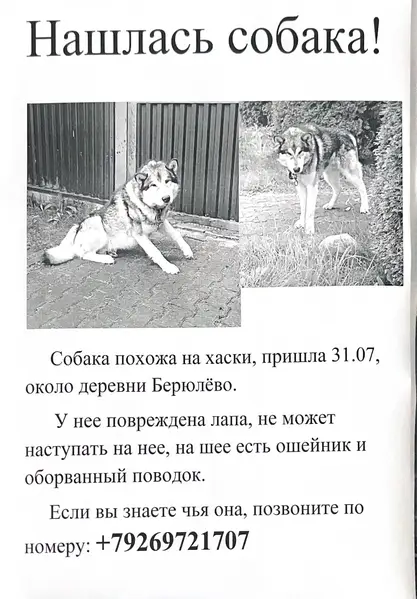 Нашлась собака!

Собака похожа на хаски, пришла 31.07, около деревни Берюлёво.

У нее повреждена лапа, не может наступать на нее, на шее есть ошейник и оборванный поводок.

Если вы знаете чья она, позвоните по номеру: +79269721707